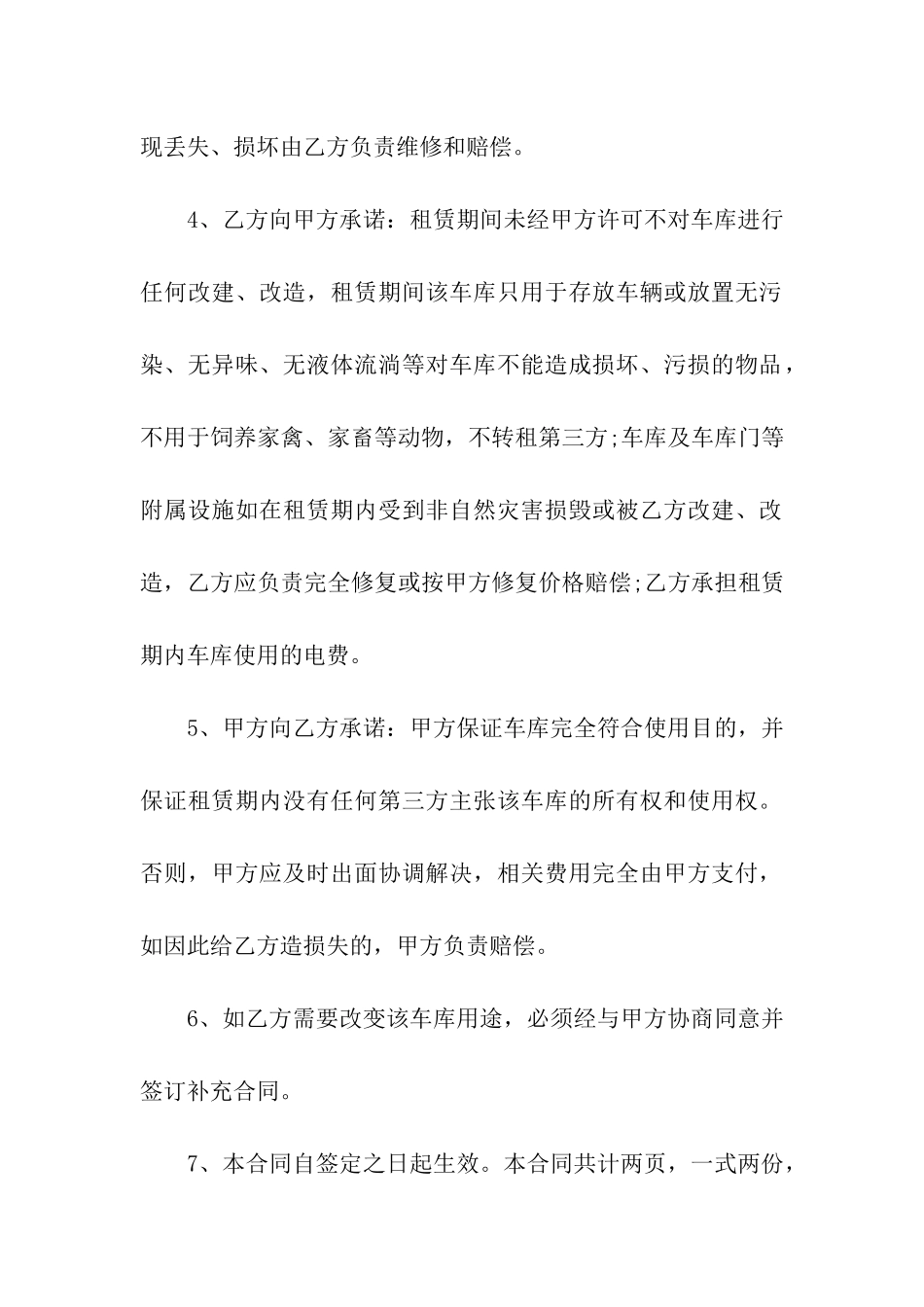 现丢失、损坏由乙方负责维修和赔偿。

4、乙方向甲方承诺：租赁期间未经甲方许可不对车库进行任何改建、改造，租赁期间该车库只用于存放车辆或放置无污染、无异味、无液体流淌等对车库不能造成损坏、污损的物品，不用于饲养家禽、家畜等动物，不转租第三方;车库及车库门等附属设施如在租赁期内受到非自然灾害损毁或被乙方改建、改造，乙方应负责完全修复或按甲方修复价格赔偿;乙方承担租赁期内车库使用的电费。

5、甲方向乙方承诺：甲方保证车库完全符合使用目的，并保证租赁期内没有任何第三方主张该车库的所有权和使用权。否则，甲方应及时出面协调解决，相关费用完全由甲方支付，如因此给乙方造损失的，甲方负责赔偿。

6、如乙方需要改变该车库用途，必须经与甲方协商同意并签订补充合同。

7、本合同自签定之日起生效。本合同共计两页，一式两份，